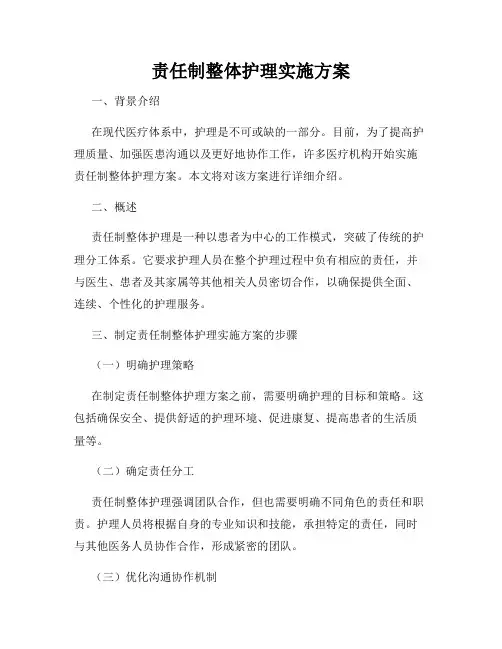 责任制整体护理实施方案

一、背景介绍

在现代医疗体系中，护理是不可或缺的一部分。目前，为了提高护理质量、加强医患沟通以及更好地协作工作，许多医疗机构开始实施责任制整体护理方案。本文将对该方案进行详细介绍。

二、概述

责任制整体护理是一种以患者为中心的工作模式，突破了传统的护理分工体系。它要求护理人员在整个护理过程中负有相应的责任，并与医生、患者及其家属等其他相关人员密切合作，以确保提供全面、连续、个性化的护理服务。

三、制定责任制整体护理实施方案的步骤

（一）明确护理策略

在制定责任制整体护理方案之前，需要明确护理的目标和策略。这包括确保安全、提供舒适的护理环境、促进康复、提高患者的生活质量等。

（二）确定责任分工

责任制整体护理强调团队合作，但也需要明确不同角色的责任和职责。护理人员将根据自身的专业知识和技能，承担特定的责任，同时与其他医务人员协作合作，形成紧密的团队。

（三）优化沟通协作机制